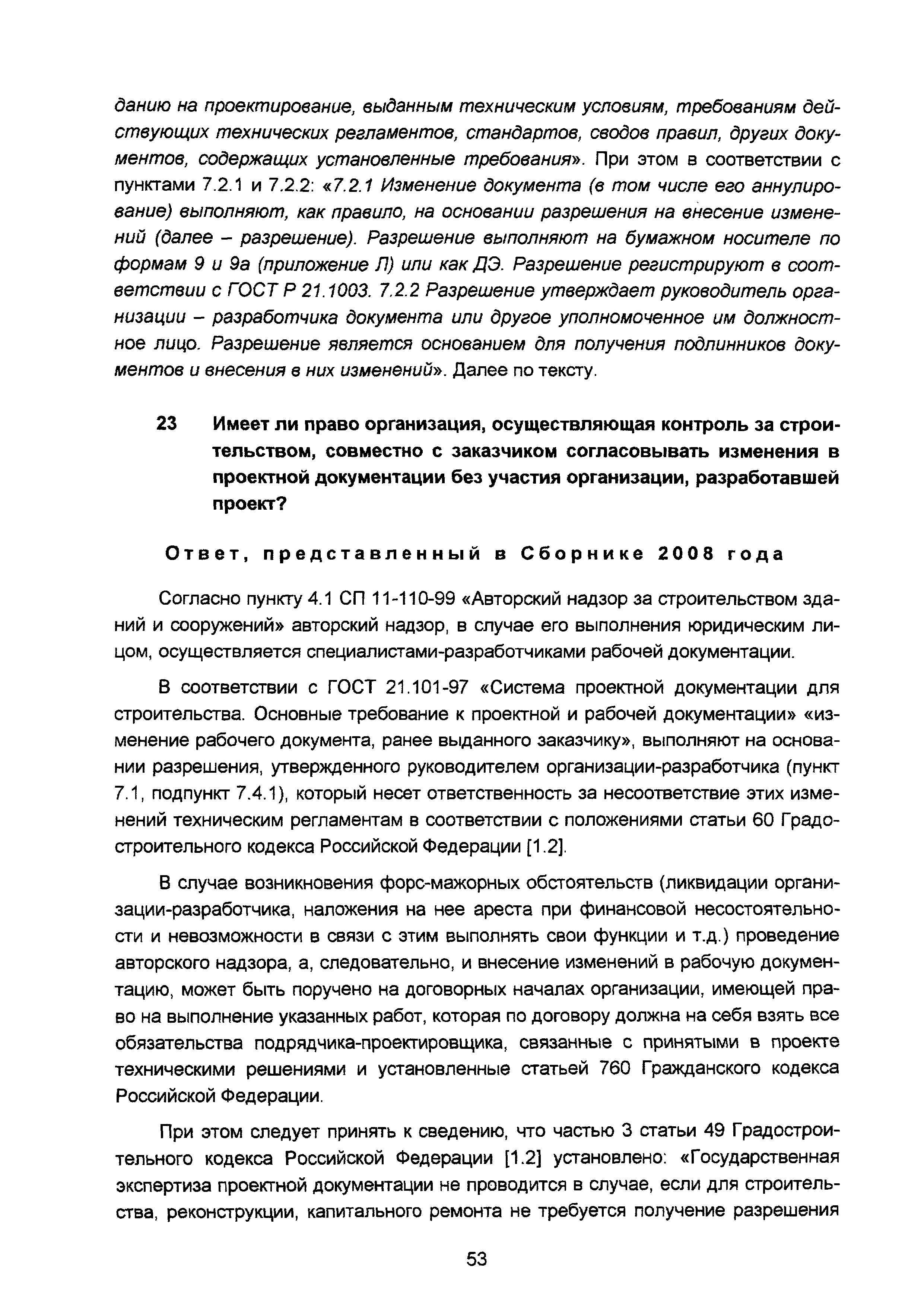 данию на проектирование, выданным техническим условиям, требованиям действующих технических регламентов, стандартов, сводов правил, других документов, содержащих установленные требования». При этом в соответствии с пунктами 7.2.1 и 7.2.2: «7.2.1 Изменение документа (в том числе его аннулирование) выполняют, как правило, на основании разрешения на внесение изменений (далее – разрешение). Разрешение выполняют на бумажном носителе по формам 9 и 9а (приложение Л) или как ДЭ. Разрешение регистрируют в соответствии с ГОСТ Р 21.1003. 7.2.2 Разрешение утверждает руководитель организации – разработчика документа или другое уполномоченное им должностное лицо. Разрешение является основанием для получения подлинников документов и внесения в них изменений». Далее по тексту.

23 Имеет ли право организация, осуществляющая контроль за строительством, совместно с заказчиком согласовывать изменения в проектной документации без участия организации, разработавшей проект?

Ответ, представленный в Сборнике 2008 года

Согласно пункту 4.1 СП 11-110-99 «Авторский надзор за строительством зданий и сооружений» авторский надзор, в случае его выполнения юридическим лицом, осуществляется специалистами-разработчиками рабочей документации.

В соответствии с ГОСТ 21.101-97 «Система проектной документации для строительства. Основные требование к проектной и рабочей документации» «изменение рабочего документа, ранее выданного заказчику», выполняют на основании разрешения, утвержденного руководителем организации-разработчика (пункт 7.1, подпункт 7.4.1), который несет ответственность за несоответствие этих изменений техническим регламентам в соответствии с положениями статьи 60 Градостроительного кодекса Российской Федерации [1.2].

В случае возникновения форс-мажорных обстоятельств (ликвидации организации-разработчика, наложения на нее ареста при финансовой несостоятельности и невозможности в связи с этим выполнять свои функции и т.д.) проведение авторского надзора, а, следовательно, и внесение изменений в рабочую документацию, может быть поручено на договорных началах организации, имеющей право на выполнение указанных работ, которая по договору должна на себя взять все обязательства подрядчика-проектировщика, связанные с принятыми в проекте техническими решениями и установленные статьей 760 Гражданского кодекса Российской Федерации.

При этом следует принять к сведению, что частью 3 статьи 49 Градостроительного кодекса Российской Федерации [1.2] установлено: «Государственная экспертиза проектной документации не проводится в случае, если для строительства, реконструкции, капитального ремонта не требуется получение разрешения

53